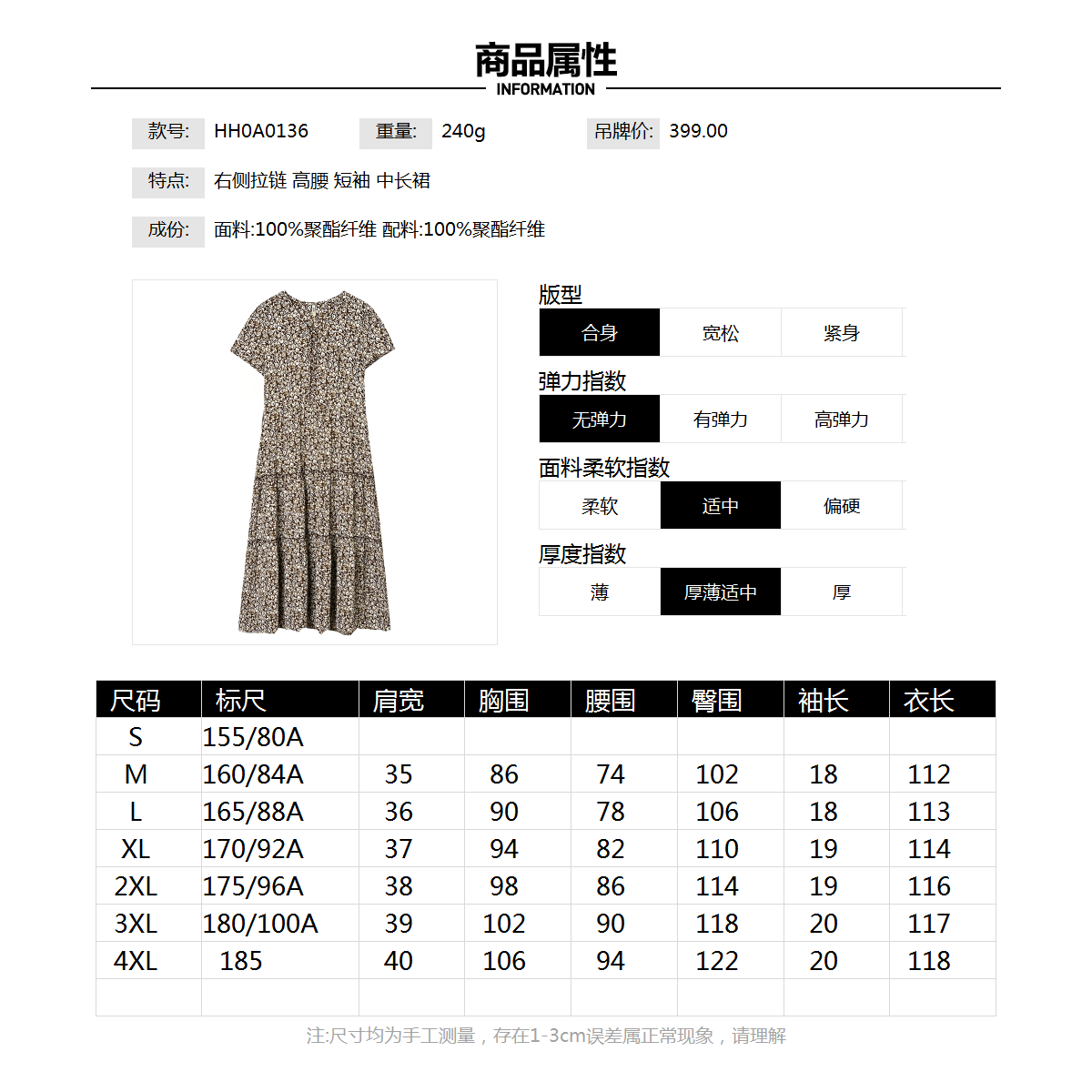 商品属性
INFORMATION

款号: HH0A0136 重量: 240g 吊牌价: 399.00

特点: 右侧拉链 高腰 短袖 中长裙

成份: 面料:100%聚酯纤维 配料:100%聚酯纤维

版型

| 合身 | 宽松 | 紧身 |
|---|---|---|

弹力指数

| 无弹力 | 有弹力 | 高弹力 |
|---|---|---|

面料柔软指数

| 柔软 | 适中 | 偏硬 |
|---|---|---|

厚度指数

| 薄 | 厚薄适中 | 厚 |
|---|---|---|

| 尺码 | 标尺 | 肩宽 | 胸围 | 腰围 | 臀围 | 袖长 | 衣长 |
|---|---|---|---|---|---|---|---|
| S | 155/80A | | | | | | |
| M | 160/84A | 35 | 86 | 74 | 102 | 18 | 112 |
| L | 165/88A | 36 | 90 | 78 | 106 | 18 | 113 |
| XL | 170/92A | 37 | 94 | 82 | 110 | 19 | 114 |
| 2XL | 175/96A | 38 | 98 | 86 | 114 | 19 | 116 |
| 3XL | 180/100A | 39 | 102 | 90 | 118 | 20 | 117 |
| 4XL | 185 | 40 | 106 | 94 | 122 | 20 | 118 |
| | | | | | | | |

注:尺寸均为手工测量，存在1-3cm误差属正常现象，请理解